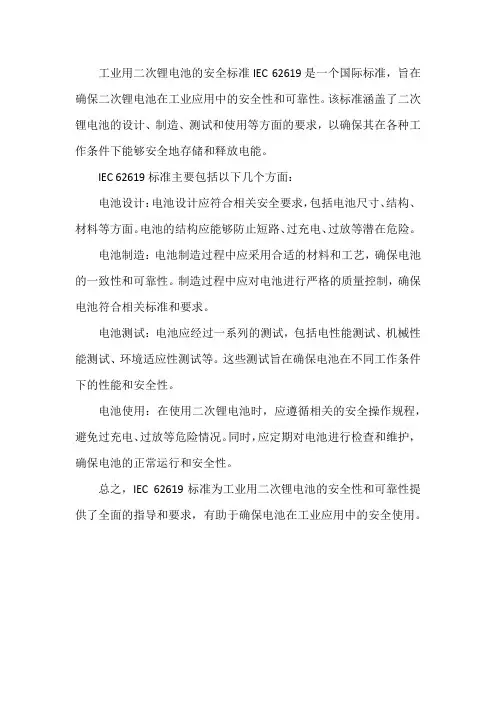 工业用二次锂电池的安全标准 IEC 62619 是一个国际标准，旨在确保二次锂电池在工业应用中的安全性和可靠性。该标准涵盖了二次锂电池的设计、制造、测试和使用等方面的要求，以确保其在各种工作条件下能够安全地存储和释放电能。

IEC 62619 标准主要包括以下几个方面：

电池设计：电池设计应符合相关安全要求，包括电池尺寸、结构、材料等方面。电池的结构应能够防止短路、过充电、过放等潜在危险。

电池制造：电池制造过程中应采用合适的材料和工艺，确保电池的一致性和可靠性。制造过程中应对电池进行严格的质量控制，确保电池符合相关标准和要求。

电池测试：电池应经过一系列的测试，包括电性能测试、机械性能测试、环境适应性测试等。这些测试旨在确保电池在不同工作条件下的性能和安全性。

电池使用：在使用二次锂电池时，应遵循相关的安全操作规程，避免过充电、过放等危险情况。同时，应定期对电池进行检查和维护，确保电池的正常运行和安全性。

总之，IEC 62619 标准为工业用二次锂电池的安全性和可靠性提供了全面的指导和要求，有助于确保电池在工业应用中的安全使用。